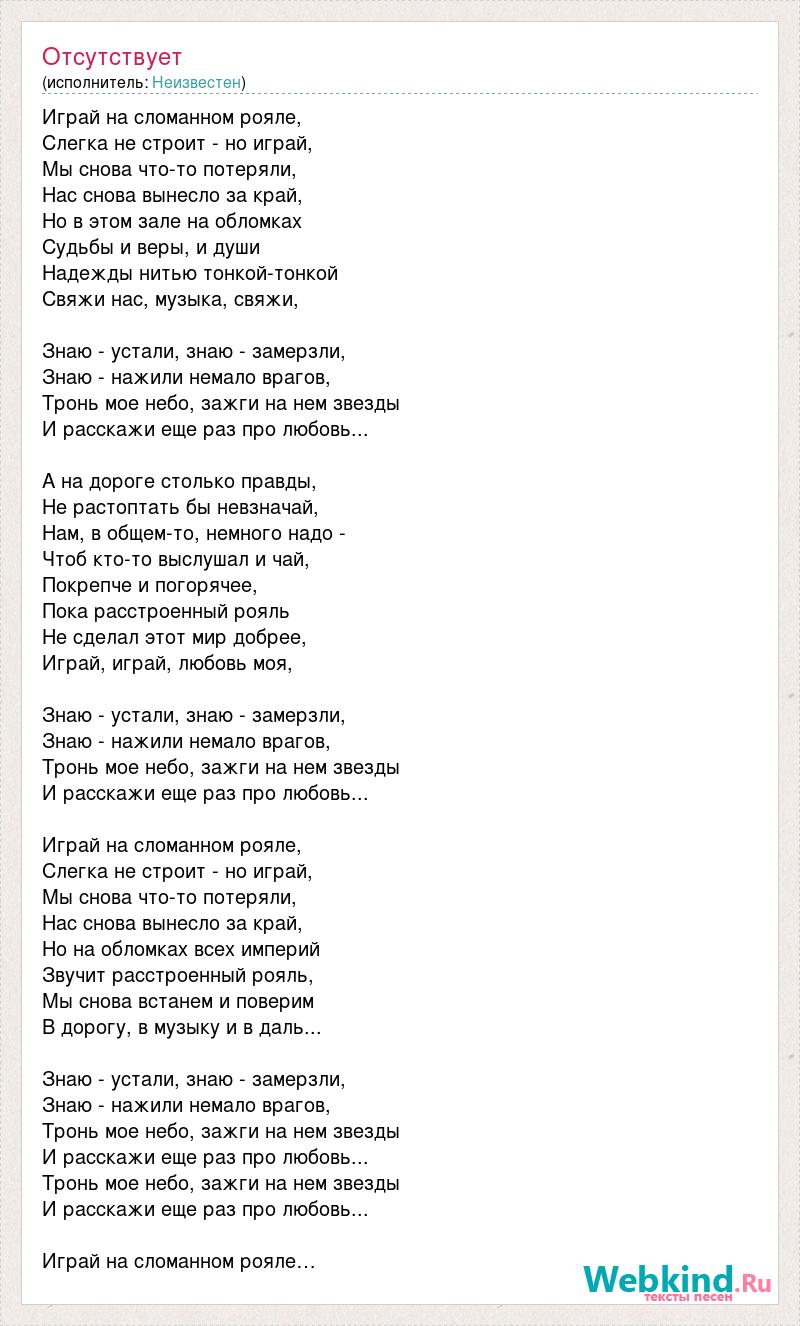 Отсутствует
(исполнитель: Неизвестен)

Играй на сломанном рояле,
Слегка не строит - но играй,
Мы снова что-то потеряли,
Нас снова вынесло за край,
Но в этом зале на обломках
Судьбы и веры, и души
Надежды нитью тонкой-тонкой
Свяжи нас, музыка, свяжи,

Знаю - устали, знаю - замерзли,
Знаю - нажили немало врагов,
Тронь мое небо, зажги на нем звезды
И расскажи еще раз про любовь...

А на дороге столько правды,
Не растоптать бы невзначай,
Нам, в общем-то, немного надо -
Чтоб кто-то выслушал и чай,
Покрепче и погорячее,
Пока расстроенный рояль
Не сделал этот мир добрее,
Играй, играй, любовь моя,

Знаю - устали, знаю - замерзли,
Знаю - нажили немало врагов,
Тронь мое небо, зажги на нем звезды
И расскажи еще раз про любовь...

Играй на сломанном рояле,
Слегка не строит - но играй,
Мы снова что-то потеряли,
Нас снова вынесло за край,
Но на обломках всех империй
Звучит расстроенный рояль,
Мы снова встанем и поверим
В дорогу, в музыку и в даль...

Знаю - устали, знаю - замерзли,
Знаю - нажили немало врагов,
Тронь мое небо, зажги на нем звезды
И расскажи еще раз про любовь...
Тронь мое небо, зажги на нем звезды
И расскажи еще раз про любовь...

Играй на сломанном рояле...

Webkind.Ru
тексты песен